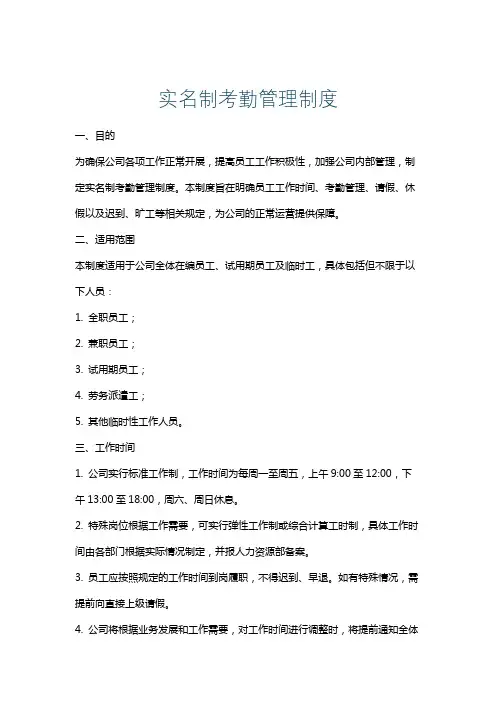 实名制考勤管理制度

一、目的

为确保公司各项工作正常开展，提高员工工作积极性，加强公司内部管理，制定实名制考勤管理制度。本制度旨在明确员工工作时间、考勤管理、请假、休假以及迟到、旷工等相关规定，为公司的正常运营提供保障。

二、适用范围

本制度适用于公司全体在编员工、试用期员工及临时工，具体包括但不限于以下人员：

1. 全职员工；

2. 兼职员工；

3. 试用期员工；

4. 劳务派遣工；

5. 其他临时性工作人员。

三、工作时间

1. 公司实行标准工作制，工作时间为每周一至周五，上午 9:00 至 12:00，下午 13:00 至 18:00，周六、周日休息。

2. 特殊岗位根据工作需要，可实行弹性工作制或综合计算工时制，具体工作时间由各部门根据实际情况制定，并报人力资源部备案。

3. 员工应按照规定的工作时间到岗履职，不得迟到、早退。如有特殊情况，需提前向直接上级请假。

4. 公司将根据业务发展和工作需要，对工作时间进行调整时，将提前通知全体